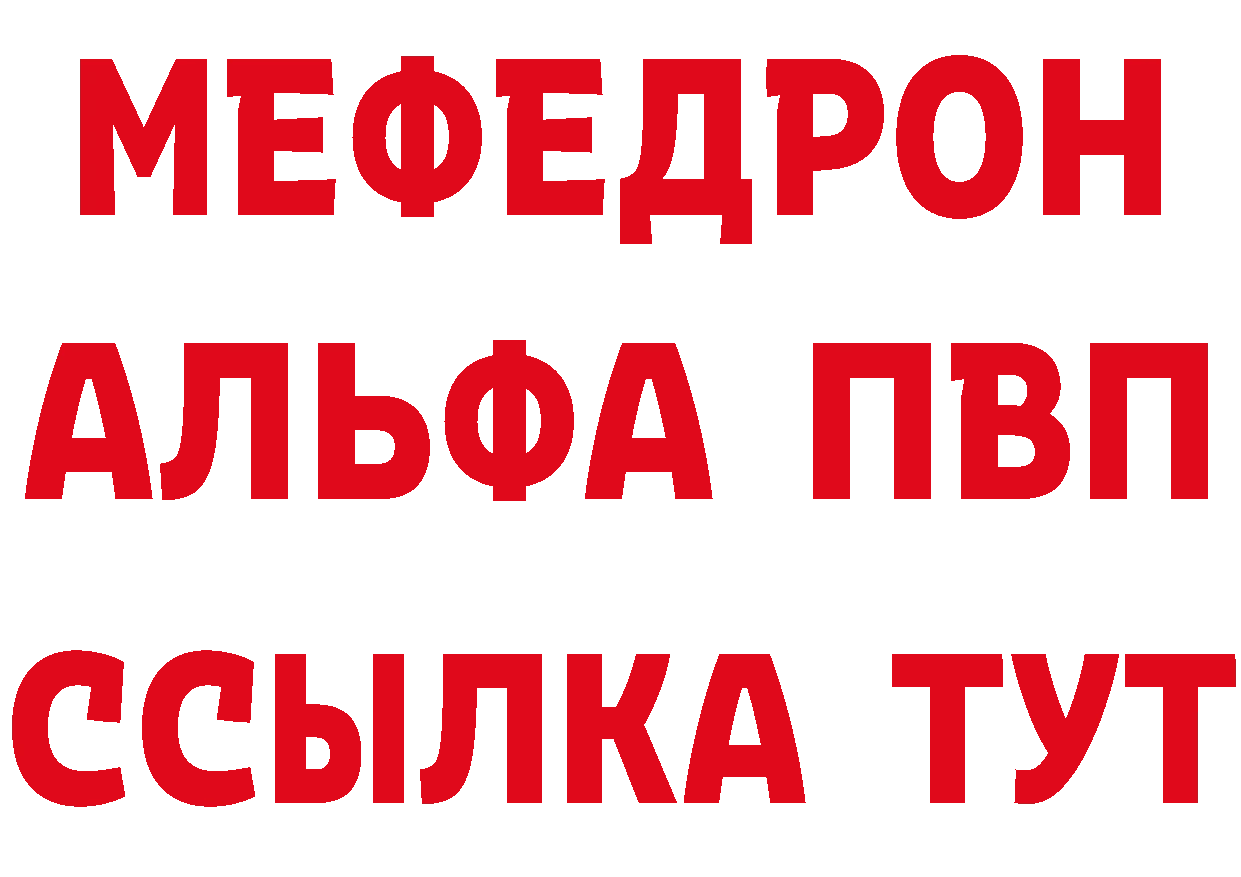 МЕФЕДРОН
АЛЬФА ПВП
ССЫЛКА ТУТ